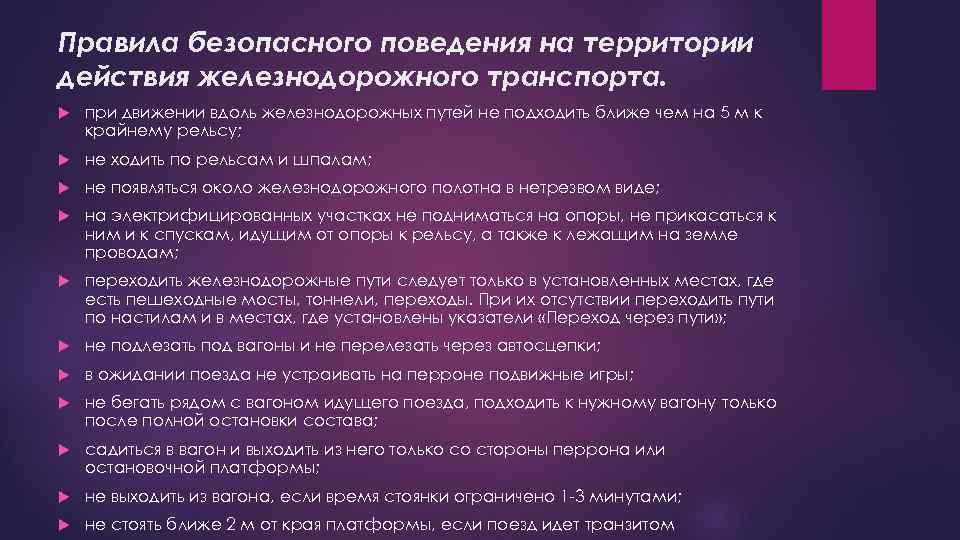 Правила безопасного поведения на территории действия железнодорожного транспорта.

при движении вдоль железнодорожных путей не подходить ближе чем на 5 м к крайнему рельсу;

не ходить по рельсам и шпалам;

не появляться около железнодорожного полотна в нетрезвом виде;

на электрифицированных участках не подниматься на опоры, не прикасаться к ним и к спускам, идущим от опоры к рельсу, а также к лежащим на земле проводам;

переходить железнодорожные пути следует только в установленных местах, где есть пешеходные мосты, тоннели, переходы. При их отсутствии переходить пути по настилам и в местах, где установлены указатели «Переход через пути»;

не подлезать под вагоны и не перелезать через автосцепки;

в ожидании поезда не устраивать на перроне подвижные игры;

не бегать рядом с вагоном идущего поезда, подходить к нужному вагону только после полной остановки состава;

садиться в вагон и выходить из него только со стороны перрона или остановочной платформы;

не выходить из вагона, если время стоянки ограничено 1-3 минутами;

не стоять ближе 2 м от края платформы, если поезд идет транзитом